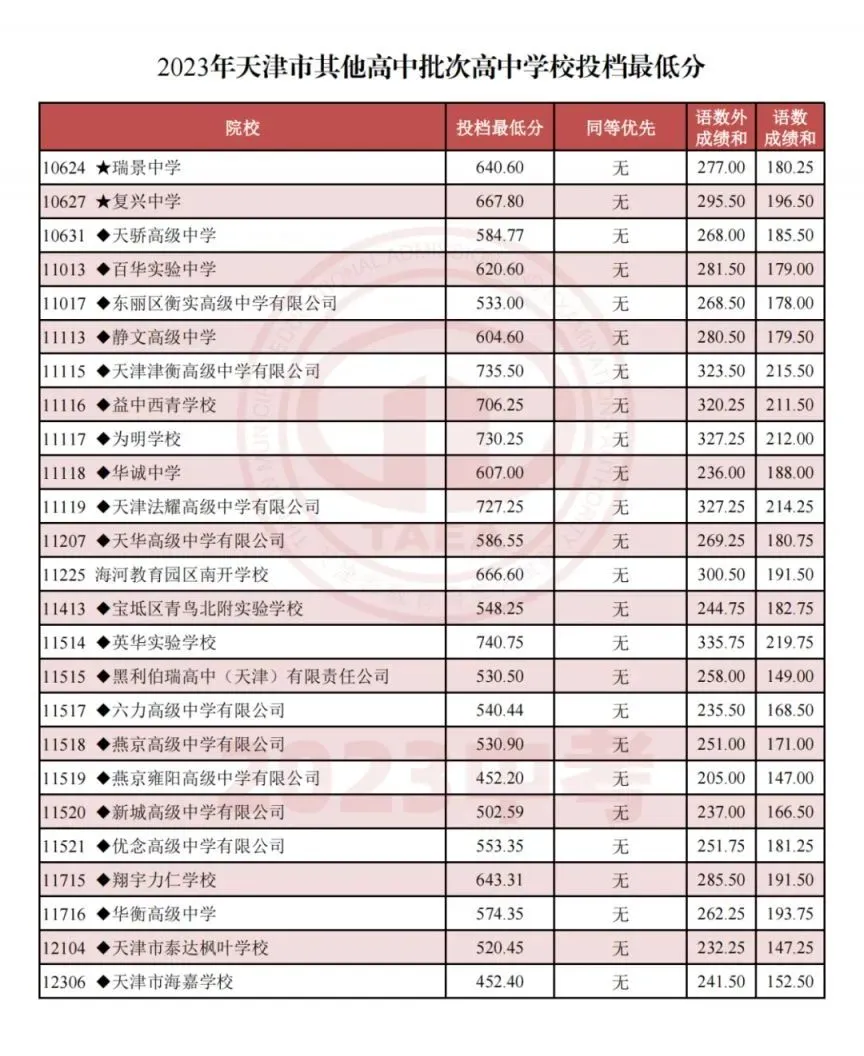 2023年天津市其他高中批次高中学校投档最低分

| 院校 | 投档最低分 | 同等优先 | 语数外成绩和 | 语数成绩和 |
|---|---|---|---|---|
| 10624 ★瑞景中学 | 640.60 | 无 | 277.00 | 180.25 |
| 10627 ★复兴中学 | 667.80 | 无 | 295.50 | 196.50 |
| 10631 ◆天骄高级中学 | 584.77 | 无 | 268.00 | 185.50 |
| 11013 ◆百华实验中学 | 620.60 | 无 | 281.50 | 179.00 |
| 11017 ◆东丽区衡实高级中学有限公司 | 533.00 | 无 | 268.50 | 178.00 |
| 11113 ◆静文高级中学 | 604.60 | 无 | 280.50 | 179.50 |
| 11115 ◆天津津衡高级中学有限公司 | 735.50 | 无 | 323.50 | 215.50 |
| 11116 ◆益中西青学校 | 706.25 | 无 | 320.25 | 211.50 |
| 11117 ◆为明学校 | 730.25 | 无 | 327.25 | 212.00 |
| 11118 ◆华诚中学 | 607.00 | 无 | 236.00 | 188.00 |
| 11119 ◆天津法耀高级中学有限公司 | 727.25 | 无 | 327.25 | 214.25 |
| 11207 ◆天华高级中学有限公司 | 586.55 | 无 | 269.25 | 180.75 |
| 11225 海河教育园区南开学校 | 666.60 | 无 | 300.50 | 191.50 |
| 11413 ◆宝坻区青鸟北附实验学校 | 548.25 | 无 | 244.75 | 182.75 |
| 11514 ◆英华实验学校 | 740.75 | 无 | 335.75 | 219.75 |
| 11515 ◆黑利伯瑞高中（天津）有限责任公司 | 530.50 | 无 | 258.00 | 149.00 |
| 11517 ◆六力高级中学有限公司 | 540.44 | 无 | 235.50 | 168.50 |
| 11518 ◆燕京高级中学有限公司 | 530.90 | 无 | 251.00 | 171.00 |
| 11519 ◆燕京雍阳高级中学有限公司 | 452.20 | 无 | 205.00 | 147.00 |
| 11520 ◆新城高级中学有限公司 | 502.59 | 无 | 237.00 | 166.50 |
| 11521 ◆优念高级中学有限公司 | 553.35 | 无 | 251.75 | 181.25 |
| 11715 ◆翔宇力仁学校 | 643.31 | 无 | 285.50 | 191.50 |
| 11716 ◆华衡高级中学 | 574.35 | 无 | 262.25 | 193.75 |
| 12104 ◆天津市泰达枫叶学校 | 520.45 | 无 | 232.25 | 147.25 |
| 12306 ◆天津市海嘉学校 | 452.40 | 无 | 241.50 | 152.50 |

TAEA
2023中考